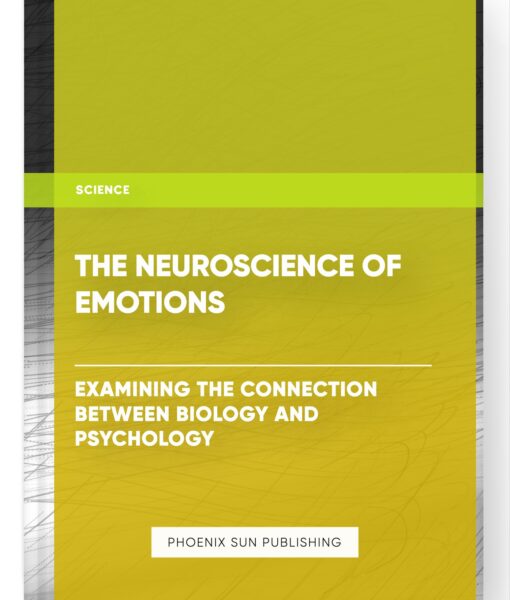 SCIENCE

THE NEUROSCIENCE OF EMOTIONS

EXAMINING THE CONNECTION BETWEEN BIOLOGY AND PSYCHOLOGY

PHOENIX SUN PUBLISHING